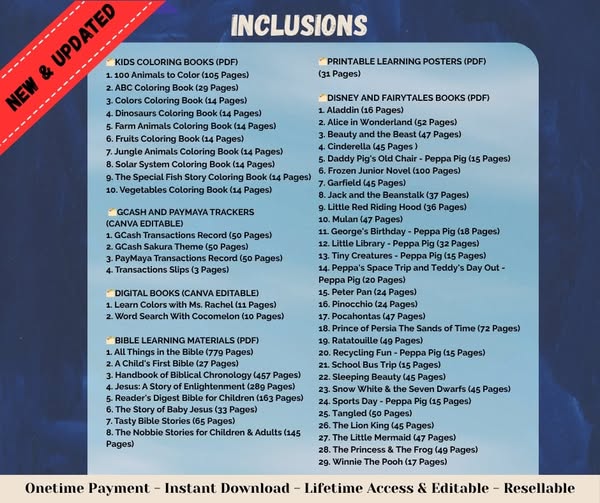 NEW & UPDATED

INCLUSIONS

KIDS COLORING BOOKS (PDF)
1. 100 Animals to Color (105 Pages)
2. ABC Coloring Book (29 Pages)
3. Colors Coloring Book (14 Pages)
4. Dinosaurs Coloring Book (14 Pages)
5. Farm Animals Coloring Book (14 Pages)
6. Fruits Coloring Book (14 Pages)
7. Jungle Animals Coloring Book (14 Pages)
8. Solar System Coloring Book (14 Pages)
9. The Special Fish Story Coloring Book (14 Pages)
10. Vegetables Coloring Book (14 Pages)

GCASH AND PAYMAYA TRACKERS (CANVA EDITABLE)
1. GCash Transactions Record (50 Pages)
2. GCash Sakura Theme (50 Pages)
3. PayMaya Transactions Record (50 Pages)
4. Transactions Slips (3 Pages)

DIGITAL BOOKS (CANVA EDITABLE)
1. Learn Colors with Ms. Rachel (11 Pages)
2. Word Search With Cocomelon (10 Pages)

BIBLE LEARNING MATERIALS (PDF)
1. All Things in the Bible (779 Pages)
2. A Child's First Bible (27 Pages)
3. Handbook of Biblical Chronology (457 Pages)
4. Jesus: A Story of Enlightenment (289 Pages)
5. Reader's Digest Bible for Children (163 Pages)
6. The Story of Baby Jesus (33 Pages)
7. Tasty Bible Stories (65 Pages)
8. The Nobbie Stories for Children & Adults (145 Pages)

PRINTABLE LEARNING POSTERS (PDF) (31 Pages)

DISNEY AND FAIRYTALES BOOKS (PDF)
1. Aladdin (16 Pages)
2. Alice in Wonderland (52 Pages)
3. Beauty and the Beast (47 Pages)
4. Cinderella (45 Pages )
5. Daddy Pig's Old Chair - Peppa Pig (15 Pages)
6. Frozen Junior Novel (100 Pages)
7. Garfield (45 Pages)
8. Jack and the Beanstalk (37 Pages)
9. Little Red Riding Hood (36 Pages)
10. Mulan (47 Pages)
11. George's Birthday - Peppa Pig (18 Pages)
12. Little Library - Peppa Pig (32 Pages)
13. Tiny Creatures - Peppa Pig (15 Pages)
14. Peppa's Space Trip and Teddy's Day Out - Peppa Pig (20 Pages)
15. Peter Pan (24 Pages)
16. Pinocchio (24 Pages)
17. Pocahontas (47 Pages)
18. Prince of Persia The Sands of Time (72 Pages)
19. Ratatouille (49 Pages)
20. Recycling Fun - Peppa Pig (15 Pages)
21. School Bus Trip (15 Pages)
22. Sleeping Beauty (45 Pages)
23. Snow White & the Seven Dwarfs (45 Pages)
24. Sports Day - Peppa Pig (15 Pages)
25. Tangled (50 Pages)
26. The Lion King (45 Pages)
27. The Little Mermaid (47 Pages)
28. The Princess & The Frog (49 Pages)
29. Winnie The Pooh (17 Pages)

Onetime Payment - Instant Download - Lifetime Access & Editable - Resellable